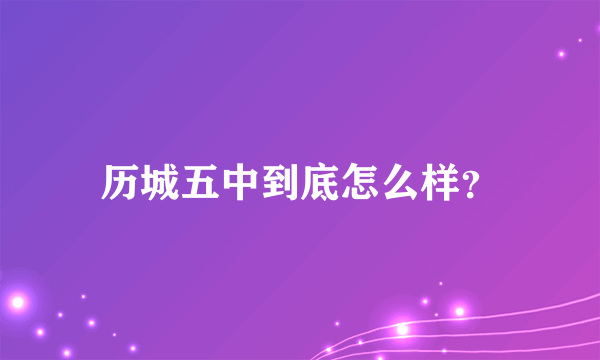 历城五中到底怎么样?